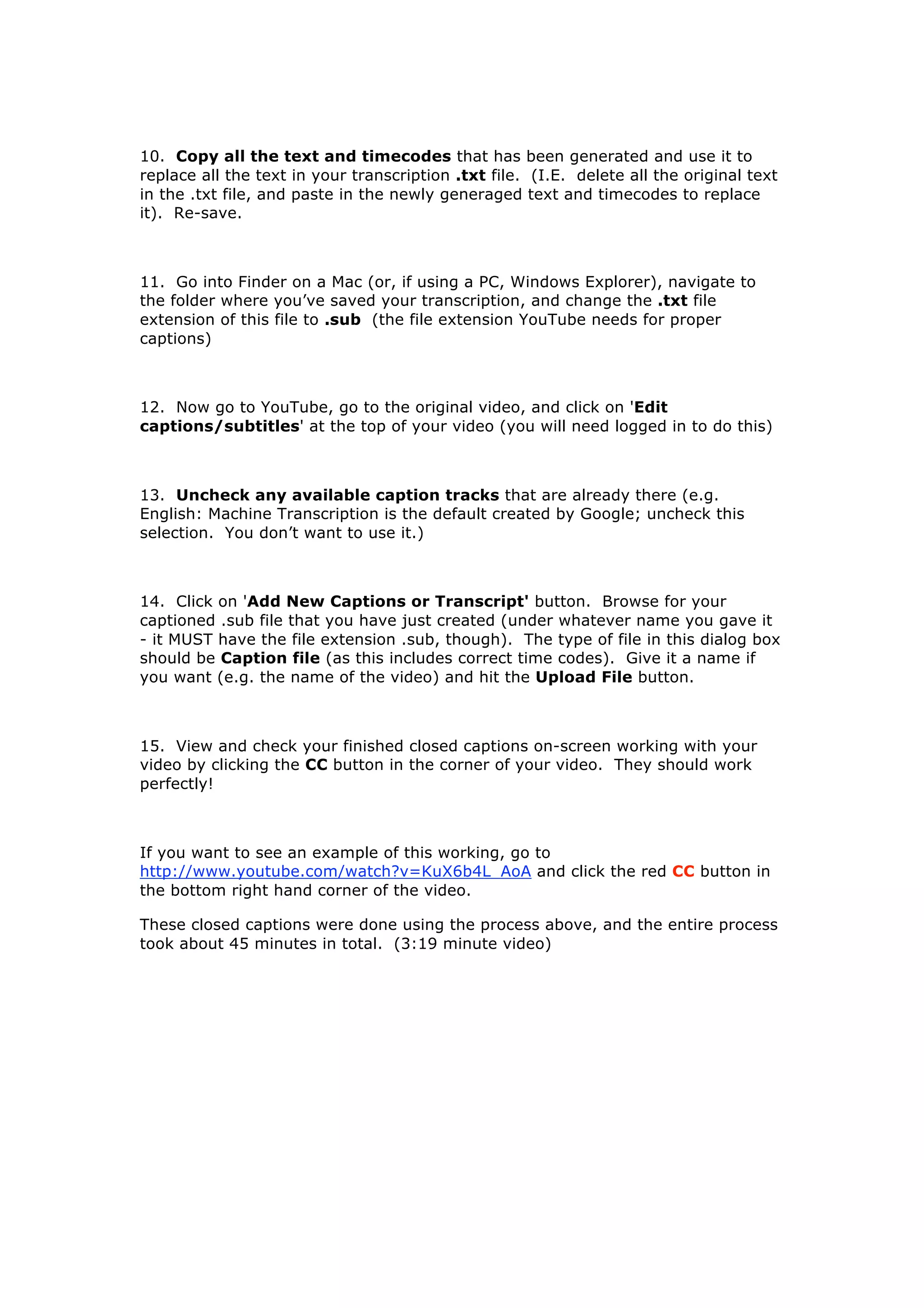 10. Copy all the text and timecodes that has been generated and use it to replace all the text in your transcription .txt file. (I.E. delete all the original text in the .txt file, and paste in the newly generaged text and timecodes to replace it). Re-save.

11. Go into Finder on a Mac (or, if using a PC, Windows Explorer), navigate to the folder where you've saved your transcription, and change the .txt file extension of this file to .sub (the file extension YouTube needs for proper captions)

12. Now go to YouTube, go to the original video, and click on 'Edit captions/subtitles' at the top of your video (you will need logged in to do this)

13. Uncheck any available caption tracks that are already there (e.g. English: Machine Transcription is the default created by Google; uncheck this selection. You don't want to use it.)

14. Click on 'Add New Captions or Transcript' button. Browse for your captioned .sub file that you have just created (under whatever name you gave it - it MUST have the file extension .sub, though). The type of file in this dialog box should be Caption file (as this includes correct time codes). Give it a name if you want (e.g. the name of the video) and hit the Upload File button.

15. View and check your finished closed captions on-screen working with your video by clicking the CC button in the corner of your video. They should work perfectly!

If you want to see an example of this working, go to http://www.youtube.com/watch?v=KuX6b4L_AoA and click the red CC button in the bottom right hand corner of the video.

These closed captions were done using the process above, and the entire process took about 45 minutes in total. (3:19 minute video)